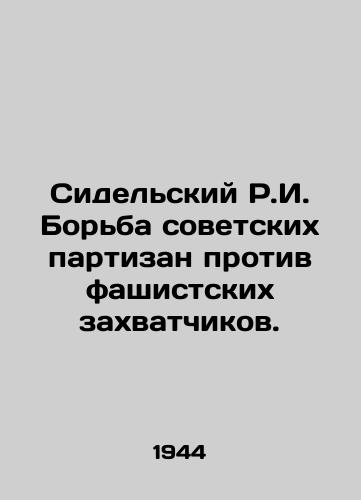 Сидельский Р.И. Борьба советских партизан против фашистских захватчиков.

1944